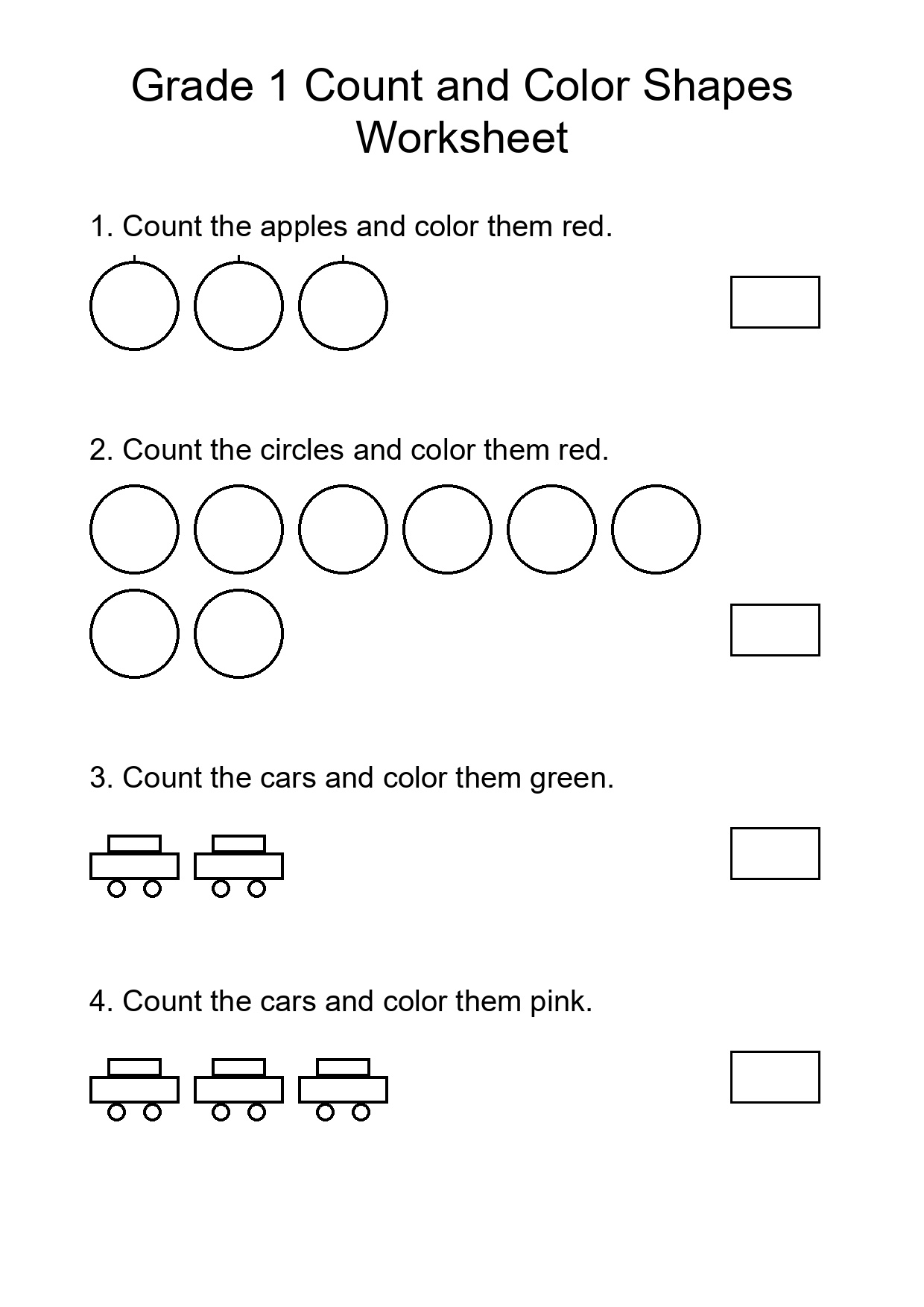 Grade 1 Count and Color Shapes Worksheet

1. Count the apples and color them red.

2. Count the circles and color them red.

3. Count the cars and color them green.

4. Count the cars and color them pink.